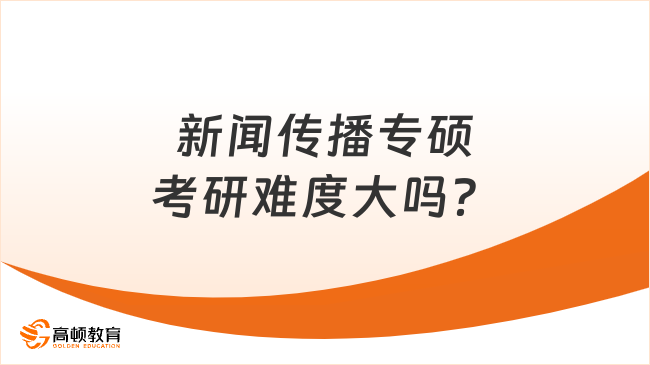 新闻传播专硕
考研难度大吗？

高顿教育
GOLDEN EDUCATION